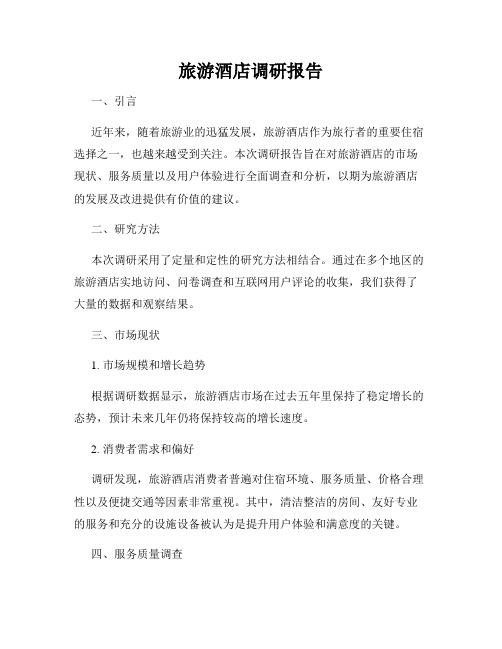 旅游酒店调研报告

一、引言

近年来，随着旅游业的迅猛发展，旅游酒店作为旅行者的重要住宿选择之一，也越来越受到关注。本次调研报告旨在对旅游酒店的市场现状、服务质量以及用户体验进行全面调查和分析，以期为旅游酒店的发展及改进提供有价值的建议。

二、研究方法

本次调研采用了定量和定性的研究方法相结合。通过在多个地区的旅游酒店实地访问、问卷调查和互联网用户评论的收集，我们获得了大量的数据和观察结果。

三、市场现状

1. 市场规模和增长趋势

根据调研数据显示，旅游酒店市场在过去五年里保持了稳定增长的态势，预计未来几年仍将保持较高的增长速度。

2. 消费者需求和偏好

调研发现，旅游酒店消费者普遍对住宿环境、服务质量、价格合理性以及便捷交通等因素非常重视。其中，清洁整洁的房间、友好专业的服务和充分的设施设备被认为是提升用户体验和满意度的关键。

四、服务质量调查